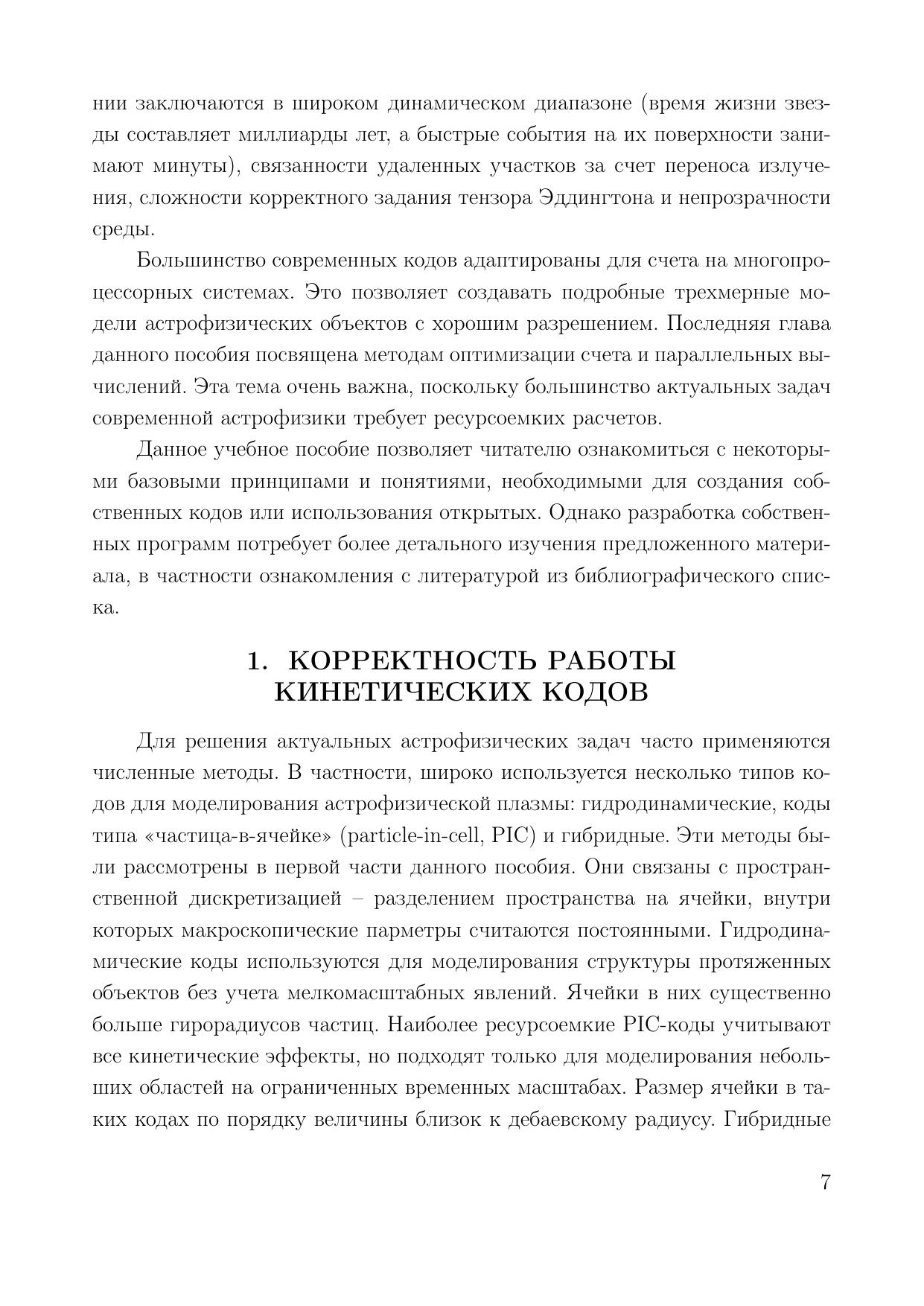 нии заключаются в широком динамическом диапазоне (время жизни звезды составляет миллиарды лет, а быстрые события на их поверхности занимают минуты), связанности удаленных участков за счет переноса излучения, сложности корректного задания тензора Эддингтона и непрозрачности среды.

Большинство современных кодов адаптированы для счета на многопроцессорных системах. Это позволяет создавать подробные трехмерные модели астрофизических объектов с хорошим разрешением. Последняя глава данного пособия посвящена методам оптимизации счета и параллельных вычислений. Эта тема очень важна, поскольку большинство актуальных задач современной астрофизики требует ресурсоемких расчетов.

Данное учебное пособие позволяет читателю ознакомиться с некоторыми базовыми принципами и понятиями, необходимыми для создания собственных кодов или использования открытых. Однако разработка собственных программ потребует более детального изучения предложенного материала, в частности ознакомления с литературой из библиографического списка.

1. КОРРЕКТНОСТЬ РАБОТЫ КИНЕТИЧЕСКИХ КОДОВ

Для решения актуальных астрофизических задач часто применяются численные методы. В частности, широко используется несколько типов кодов для моделирования астрофизической плазмы: гидродинамические, коды типа «частица-в-ячейке» (particle-in-cell, PIC) и гибридные. Эти методы были рассмотрены в первой части данного пособия. Они связаны с пространственной дискретизацией – разделением пространства на ячейки, внутри которых макроскопические парметры считаются постоянными. Гидродинамические коды используются для моделирования структуры протяженных объектов без учета мелкомасштабных явлений. Ячейки в них существенно больше гирорадиусов частиц. Наиболее ресурсоемкие PIC-коды учитывают все кинетические эффекты, но подходят только для моделирования небольших областей на ограниченных временных масштабах. Размер ячейки в таких кодах по порядку величины близок к дебаевскому радиусу. Гибридные

7